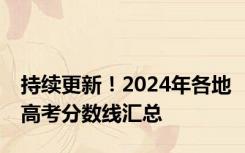 持续更新！2024年各地高考分数线汇总